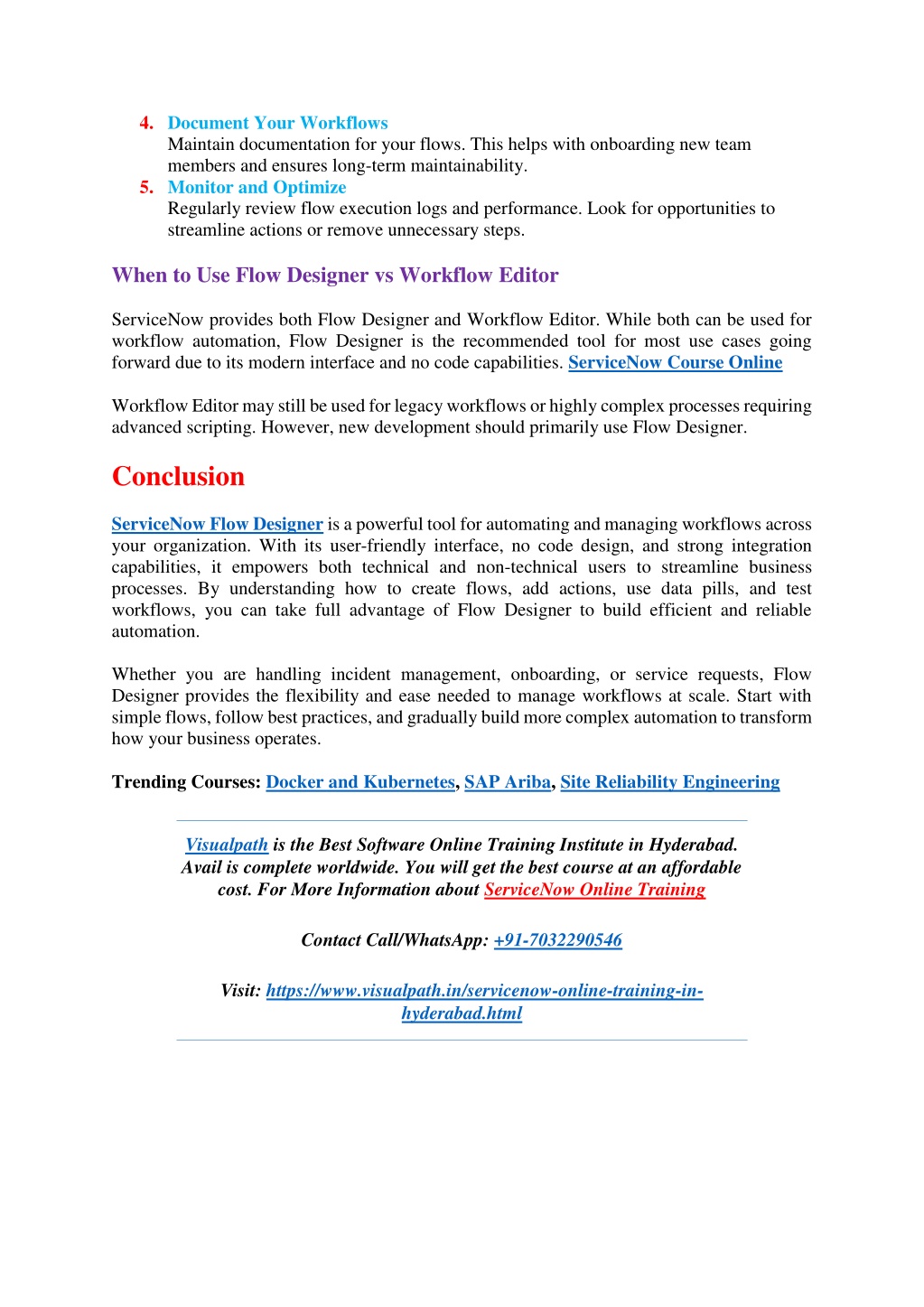 4. Document Your Workflows
Maintain documentation for your flows. This helps with onboarding new team members and ensures long-term maintainability.
5. Monitor and Optimize
Regularly review flow execution logs and performance. Look for opportunities to streamline actions or remove unnecessary steps.

When to Use Flow Designer vs Workflow Editor

ServiceNow provides both Flow Designer and Workflow Editor. While both can be used for workflow automation, Flow Designer is the recommended tool for most use cases going forward due to its modern interface and no code capabilities. ServiceNow Course Online

Workflow Editor may still be used for legacy workflows or highly complex processes requiring advanced scripting. However, new development should primarily use Flow Designer.

Conclusion

ServiceNow Flow Designer is a powerful tool for automating and managing workflows across your organization. With its user-friendly interface, no code design, and strong integration capabilities, it empowers both technical and non-technical users to streamline business processes. By understanding how to create flows, add actions, use data pills, and test workflows, you can take full advantage of Flow Designer to build efficient and reliable automation.

Whether you are handling incident management, onboarding, or service requests, Flow Designer provides the flexibility and ease needed to manage workflows at scale. Start with simple flows, follow best practices, and gradually build more complex automation to transform how your business operates.

Trending Courses: Docker and Kubernetes, SAP Ariba, Site Reliability Engineering

Visualpath is the Best Software Online Training Institute in Hyderabad. Avail is complete worldwide. You will get the best course at an affordable cost. For More Information about ServiceNow Online Training

Contact Call/WhatsApp: +91-7032290546

Visit: https://www.visualpath.in/servicenow-online-training-in-hyderabad.html